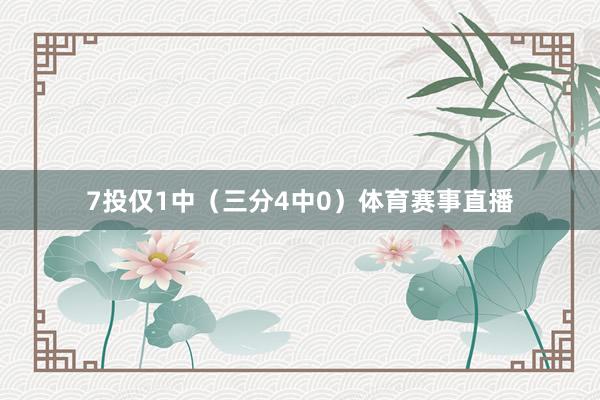 7投仅1中（三分4中0）体育赛事直播